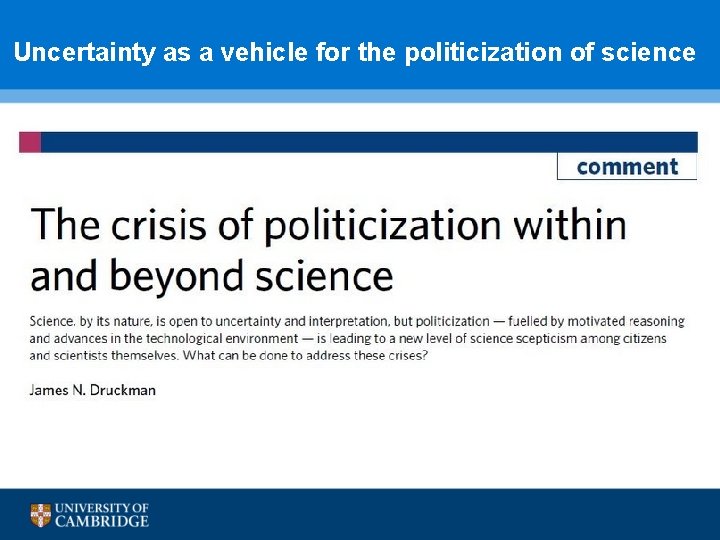 Uncertainty as a vehicle for the politicization of science

comment

The crisis of politicization within and beyond science

Science, by its nature, is open to uncertainty and interpretation, but politicization — fuelled by motivated reasoning and advances in the technological environment — is leading to a new level of science scepticism among citizens and scientists themselves. What can be done to address these crises?

James N. Druckman

UNIVERSITY OF CAMBRIDGE